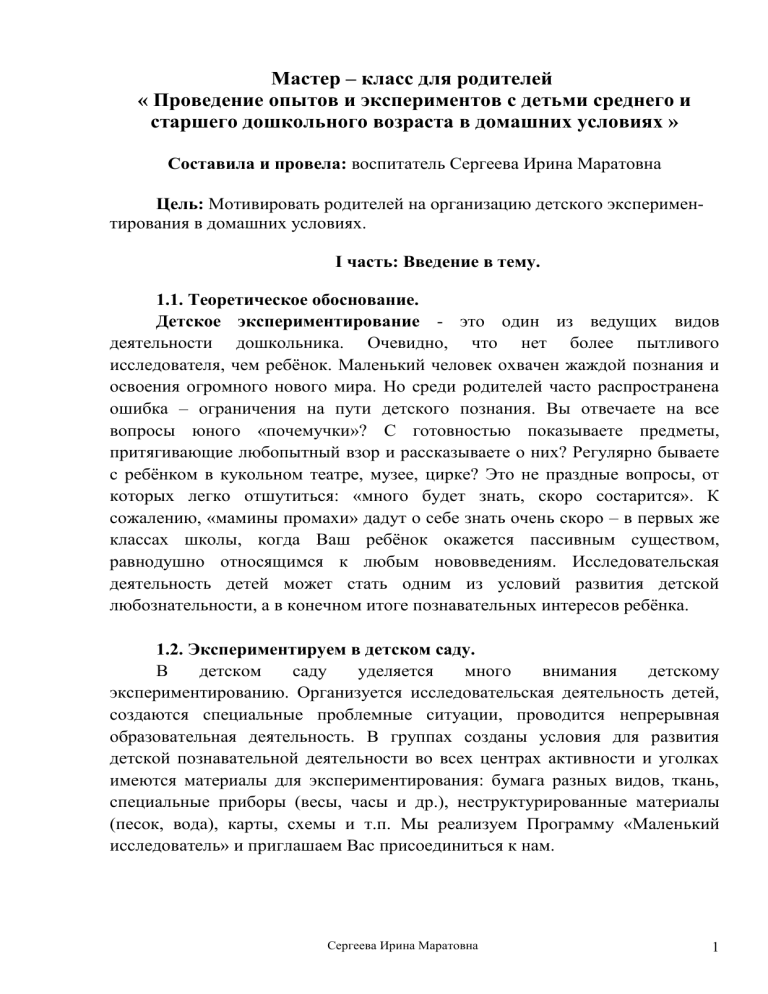 Мастер – класс для родителей
« Проведение опытов и экспериментов с детьми среднего и старшего дошкольного возраста в домашних условиях »

Составила и провела: воспитатель Сергеева Ирина Маратовна

Цель: Мотивировать родителей на организацию детского экспериментирования в домашних условиях.

I часть: Введение в тему.

1.1. Теоретическое обоснование.
Детское экспериментирование - это один из ведущих видов деятельности дошкольника. Очевидно, что нет более пытливого исследователя, чем ребёнок. Маленький человек охвачен жаждой познания и освоения огромного нового мира. Но среди родителей часто распространена ошибка – ограничения на пути детского познания. Вы отвечаете на все вопросы юного «почемучки»? С готовностью показываете предметы, притягивающие любопытный взор и рассказываете о них? Регулярно бываете с ребёнком в кукольном театре, музее, цирке? Это не праздные вопросы, от которых легко отшутиться: «много будет знать, скоро состарится». К сожалению, «мамины промахи» дадут о себе знать очень скоро – в первых же классах школы, когда Ваш ребёнок окажется пассивным существом, равнодушно относящимся к любым нововведениям. Исследовательская деятельность детей может стать одним из условий развития детской любознательности, а в конечном итоге познавательных интересов ребёнка.

1.2. Экспериментируем в детском саду.
В детском саду уделяется много внимания детскому экспериментированию. Организуется исследовательская деятельность детей, создаются специальные проблемные ситуации, проводится непрерывная образовательная деятельность. В группах созданы условия для развития детской познавательной деятельности во всех центрах активности и уголках имеются материалы для экспериментирования: бумага разных видов, ткань, специальные приборы (весы, часы и др.), неструктурированные материалы (песок, вода), карты, схемы и т.п. Мы реализуем Программу «Маленький исследователь» и приглашаем Вас присоединиться к нам.

Сергеева Ирина Маратовна 1